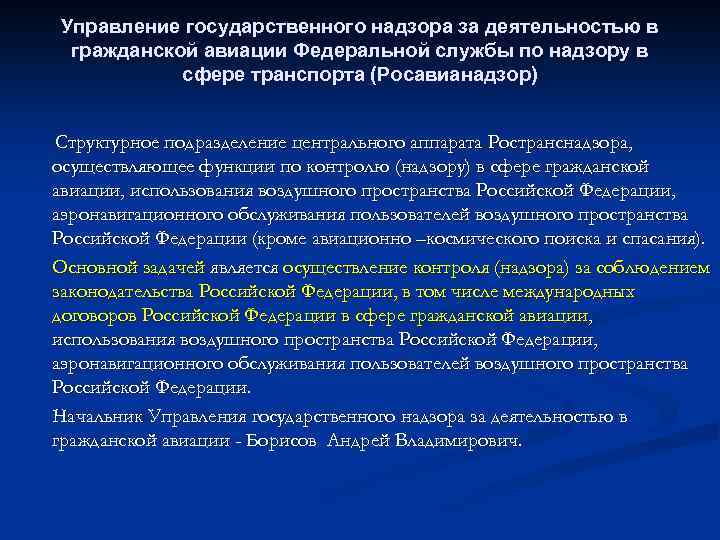 Управление государственного надзора за деятельностью в гражданской авиации Федеральной службы по надзору в сфере транспорта (Росавианадзор)

Структурное подразделение центрального аппарата Ространснадзора, осуществляющее функции по контролю (надзору) в сфере гражданской авиации, использования воздушного пространства Российской Федерации, аэронавигационного обслуживания пользователей воздушного пространства Российской Федерации (кроме авиационно –космического поиска и спасания).

Основной задачей является осуществление контроля (надзора) за соблюдением законодательства Российской Федерации, в том числе международных договоров Российской Федерации в сфере гражданской авиации, использования воздушного пространства Российской Федерации, аэронавигационного обслуживания пользователей воздушного пространства Российской Федерации.

Начальник Управления государственного надзора за деятельностью в гражданской авиации - Борисов Андрей Владимирович.